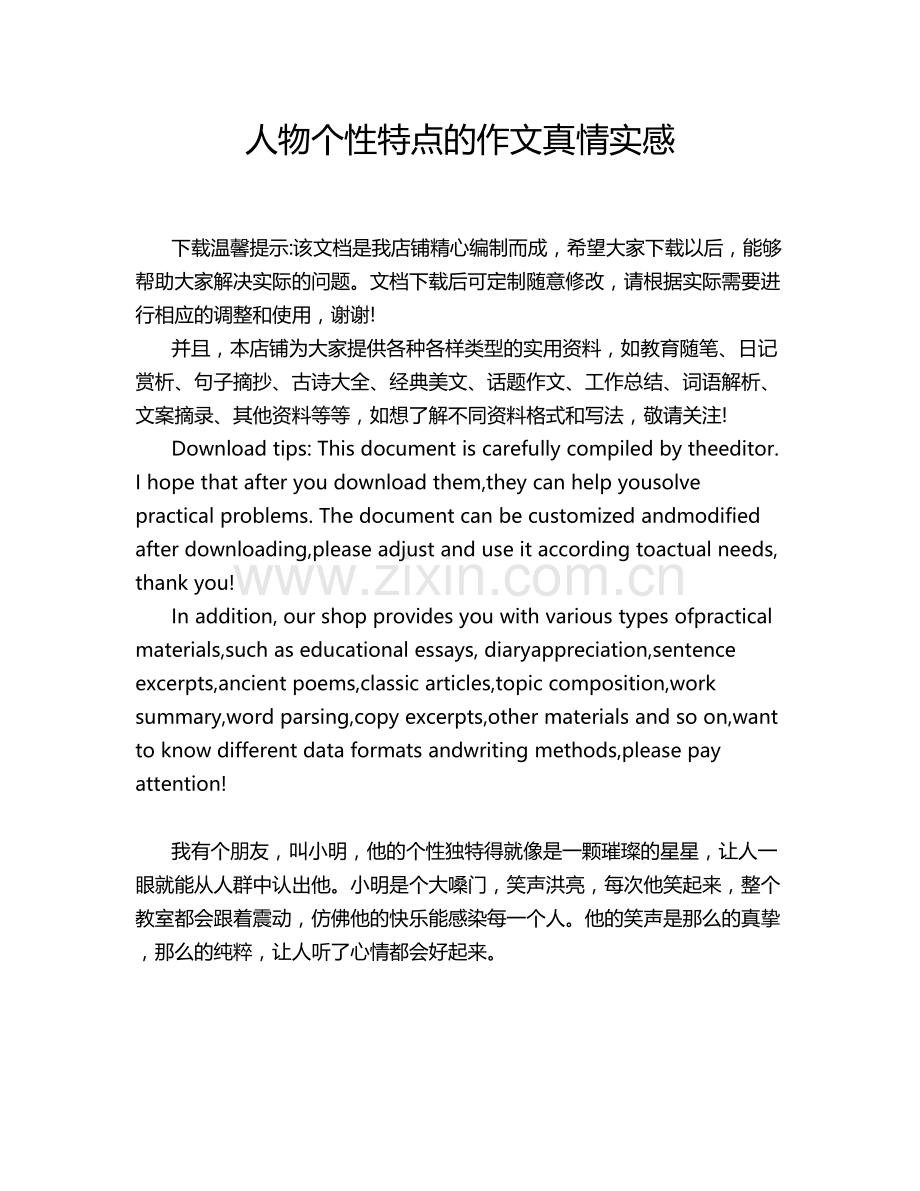 人物个性特点的作文真情实感

下载温馨提示:该文档是我店铺精心编制而成，希望大家下载以后，能够帮助大家解决实际的问题。文档下载后可定制随意修改，请根据实际需要进行相应的调整和使用，谢谢!

并且，本店铺为大家提供各种各样类型的实用资料，如教育随笔、日记赏析、句子摘抄、古诗大全、经典美文、话题作文、工作总结、词语解析、文案摘录、其他资料等等，如想了解不同资料格式和写法，敬请关注!

Download tips: This document is carefully compiled by theeditor. I hope that after you download them,they can help yousolve practical problems. The document can be customized andmodified after downloading,please adjust and use it according toactual needs, thank you!

www.zixin.com.cn

In addition, our shop provides you with various types ofpractical materials,such as educational essays, diaryappreciation,sentence excerpts,ancient poems,classic articles,topic composition,work summary,word parsing,copy excerpts,other materials and so on,want to know different data formats andwriting methods,please pay attention!

我有个朋友，叫小明，他的个性独特得就像是一颗璀璨的星星，让人一眼就能从人群中认出他。小明是个大嗓门，笑声洪亮，每次他笑起来，整个教室都会跟着震动，仿佛他的快乐能感染每一个人。他的笑声是那么的真挚，那么的纯粹，让人听了心情都会好起来。